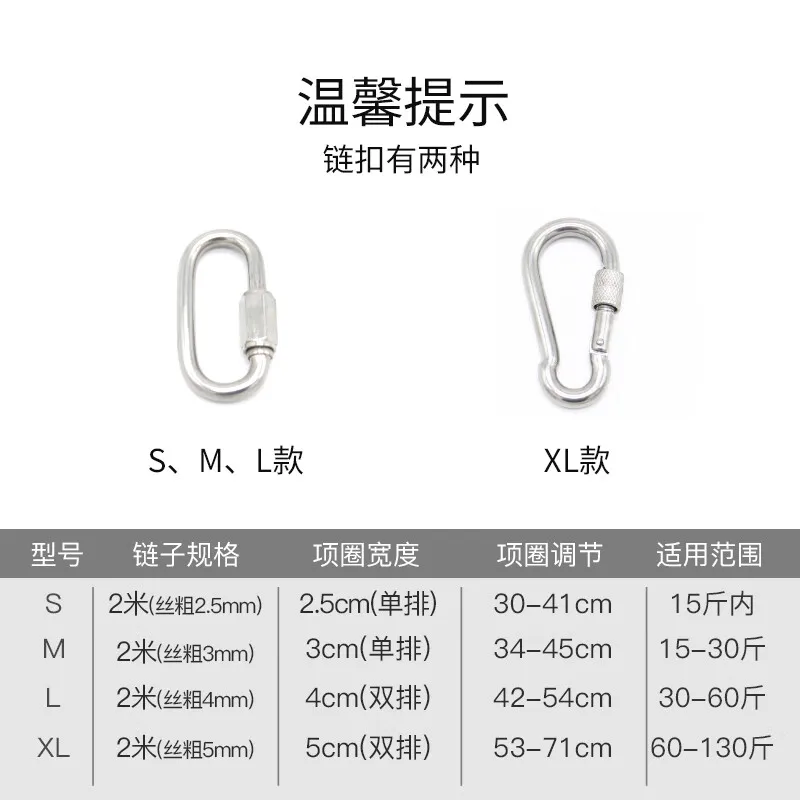 温馨提示
链扣有两种

S、M、L款

XL款

| 型号 | 链子规格 | 项圈宽度 | 项圈调节 | 适用范围 |
|---|---|---|---|---|
| S | 2米(丝粗2.5mm) | 2.5cm(单排) | 30-41cm | 15斤内 |
| M | 2米(丝粗3mm) | 3cm(单排) | 34-45cm | 15-30斤 |
| L | 2米(丝粗4mm) | 4cm(双排) | 42-54cm | 30-60斤 |
| XL | 2米(丝粗5mm) | 5cm(双排) | 53-71cm | 60-130斤 |